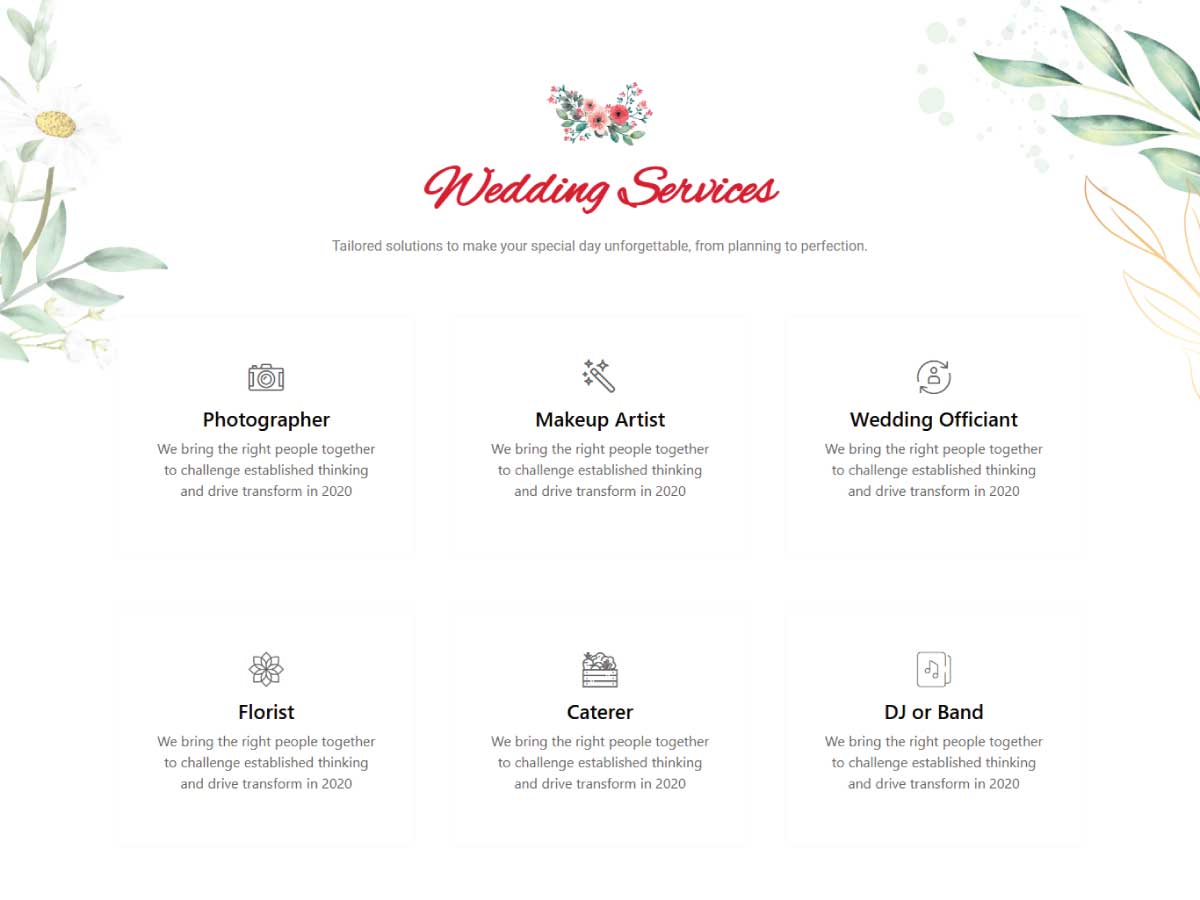 Wedding Services

Tailored solutions to make your special day unforgettable, from planning to perfection.

Photographer

We bring the right people together to challenge established thinking and drive transform in 2020

Makeup Artist

We bring the right people together to challenge established thinking and drive transform in 2020

Wedding Officiant

We bring the right people together to challenge established thinking and drive transform in 2020

Florist

We bring the right people together to challenge established thinking and drive transform in 2020

Caterer

We bring the right people together to challenge established thinking and drive transform in 2020

DJ or Band

We bring the right people together to challenge established thinking and drive transform in 2020